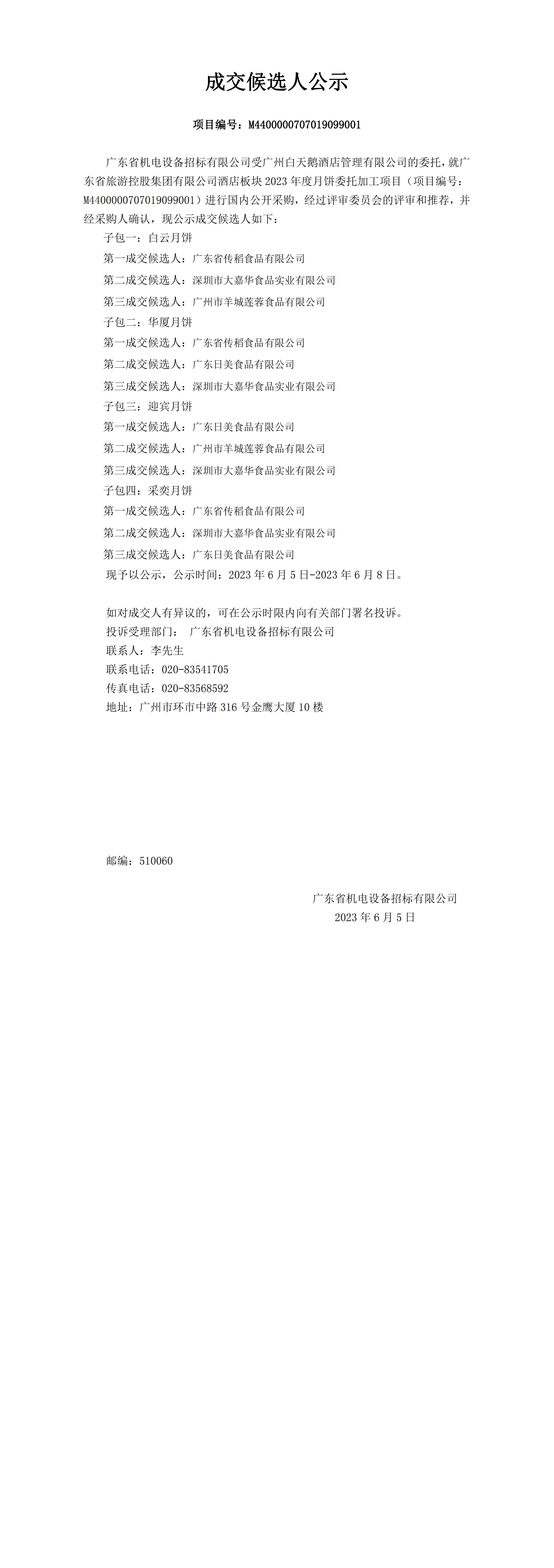 成交候选人公示

项目编号：M4400000707019099001

广东省机电设备招标有限公司受广州白天鹅酒店管理有限公司的委托，就广东省旅游控股集团有限公司酒店板块 2023 年度月饼委托加工项目（项目编号：M4400000707019099001）进行国内公开采购，经过评审委员会的评审和推荐，并经采购人确认，现公示成交候选人如下：

子包一：白云月饼
第一成交候选人：广东省传稻食品有限公司
第二成交候选人：深圳市大嘉华食品实业有限公司
第三成交候选人：广州市羊城莲蓉食品有限公司
子包二：华厦月饼
第一成交候选人：广东省传稻食品有限公司
第二成交候选人：广东日美食品有限公司
第三成交候选人：深圳市大嘉华食品实业有限公司
子包三：迎宾月饼
第一成交候选人：广东日美食品有限公司
第二成交候选人：广州市羊城莲蓉食品有限公司
第三成交候选人：深圳市大嘉华食品实业有限公司
子包四：采奕月饼
第一成交候选人：广东省传稻食品有限公司
第二成交候选人：深圳市大嘉华食品实业有限公司
第三成交候选人：广东日美食品有限公司
现予以公示，公示时间：2023 年 6 月 5 日-2023 年 6 月 8 日。

如对成交人有异议的，可在公示时限内向有关部门署名投诉。
投诉受理部门： 广东省机电设备招标有限公司
联系人：李先生
联系电话：020-83541705
传真电话：020-83568592
地址：广州市环市中路 316 号金鹰大厦 10 楼

邮编：510060

广东省机电设备招标有限公司
2023 年 6 月 5 日